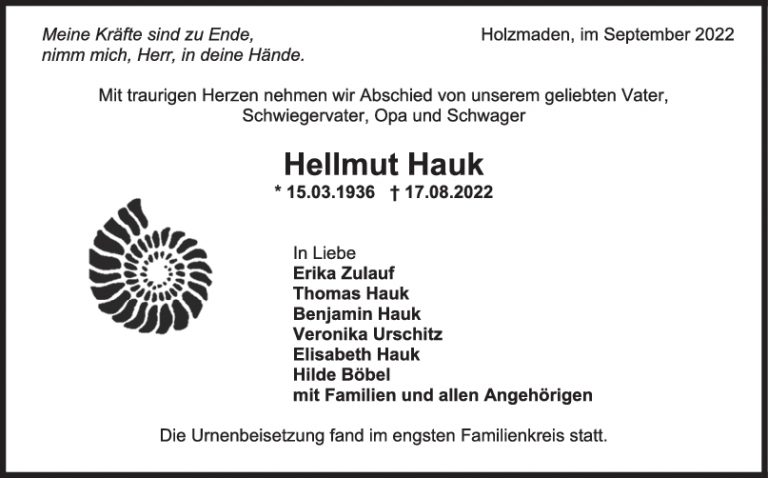 Meine Kräfte sind zu Ende,
nimm mich, Herr, in deine Hände.

Holzmaden, im September 2022

Mit traurigen Herzen nehmen wir Abschied von unserem geliebten Vater, Schwiegervater, Opa und Schwager

Hellmut Hauk

* 15.03.1936 † 17.08.2022

In Liebe
Erika Zulauf
Thomas Hauk
Benjamin Hauk
Veronika Urschitz
Elisabeth Hauk
Hilde Böbel
mit Familien und allen Angehörigen

Die Urnenbeisetzung fand im engsten Familienkreis statt.